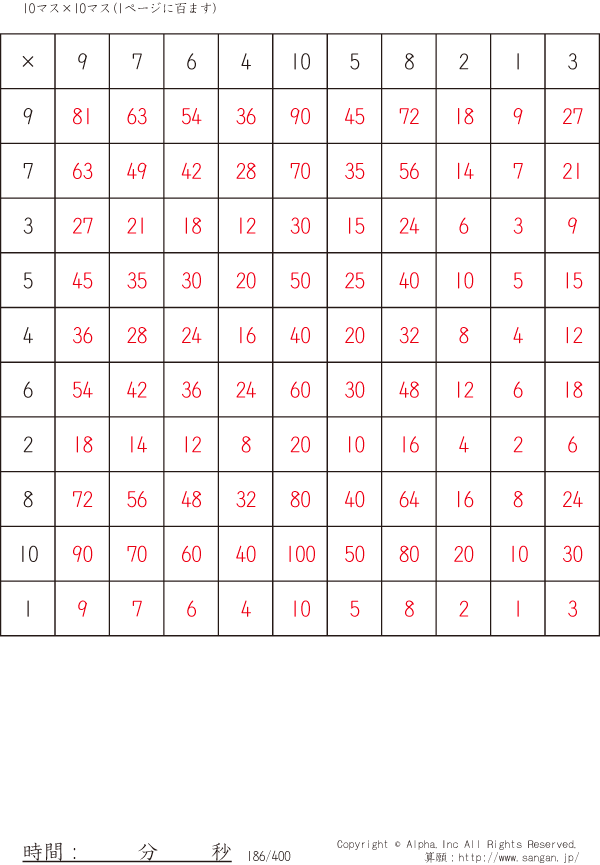 10マス×10マス(1ページに百ます)

| × | 9 | 7 | 6 | 4 | 10 | 5 | 8 | 2 | 1 | 3 |
|---|---|---|---|---|---|---|---|---|---|---|
| 9 | 81 | 63 | 54 | 36 | 90 | 45 | 72 | 18 | 9 | 27 |
| 7 | 63 | 49 | 42 | 28 | 70 | 35 | 56 | 14 | 7 | 21 |
| 3 | 27 | 21 | 18 | 12 | 30 | 15 | 24 | 6 | 3 | 9 |
| 5 | 45 | 35 | 30 | 20 | 50 | 25 | 40 | 10 | 5 | 15 |
| 4 | 36 | 28 | 24 | 16 | 40 | 20 | 32 | 8 | 4 | 12 |
| 6 | 54 | 42 | 36 | 24 | 60 | 30 | 48 | 12 | 6 | 18 |
| 2 | 18 | 14 | 12 | 8 | 20 | 10 | 16 | 4 | 2 | 6 |
| 8 | 72 | 56 | 48 | 32 | 80 | 40 | 64 | 16 | 8 | 24 |
| 10 | 90 | 70 | 60 | 40 | 100 | 50 | 80 | 20 | 10 | 30 |
| 1 | 9 | 7 | 6 | 4 | 10 | 5 | 8 | 2 | 1 | 3 |

時間: 分 秒 186/400

Copyright © Alpha.Inc All Rights Reserved.
算願:http://www.sangan.jp/